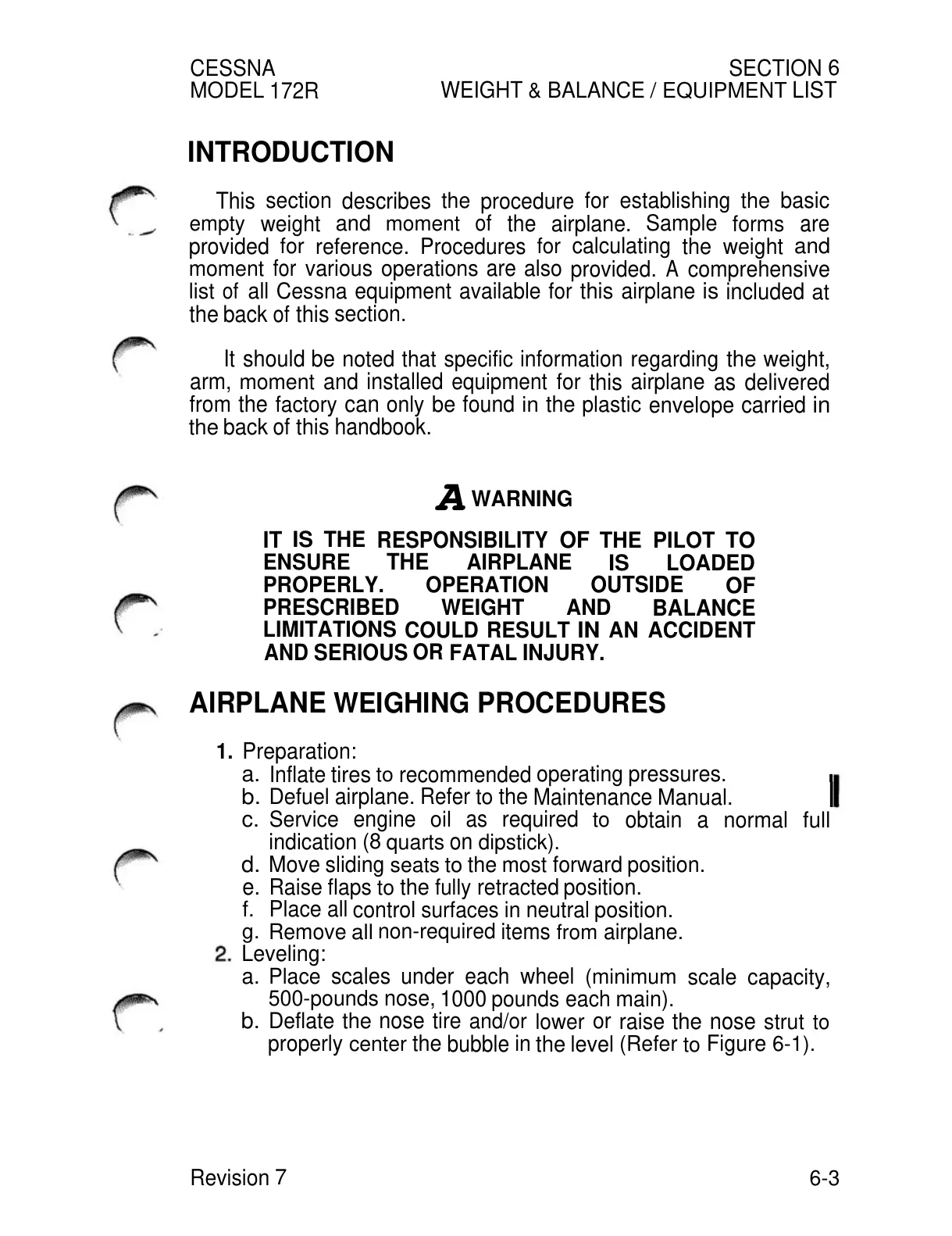 CESSNA
MODEL 172R

SECTION 6
WEIGHT & BALANCE / EQUIPMENT LIST

INTRODUCTION

This section describes the procedure for establishing the basic empty weight and moment of the airplane. Sample forms are provided for reference. Procedures for calculating the weight and moment for various operations are also provided. A comprehensive list of all Cessna equipment available for this airplane is included at the back of this section.

It should be noted that specific information regarding the weight, arm, moment and installed equipment for this airplane as delivered from the factory can only be found in the plastic envelope carried in the back of this handbook.

A WARNING

IT IS THE RESPONSIBILITY OF THE PILOT TO ENSURE THE AIRPLANE IS LOADED PROPERLY. OPERATION OUTSIDE OF PRESCRIBED WEIGHT AND BALANCE LIMITATIONS COULD RESULT IN AN ACCIDENT AND SERIOUS OR FATAL INJURY.

AIRPLANE WEIGHING PROCEDURES

1. Preparation:
a. Inflate tires to recommended operating pressures.
b. Defuel airplane. Refer to the Maintenance Manual.
c. Service engine oil as required to obtain a normal full indication (8 quarts on dipstick).
d. Move sliding seats to the most forward position.
e. Raise flaps to the fully retracted position.
f. Place all control surfaces in neutral position.
g. Remove all non-required items from airplane.
2. Leveling:
a. Place scales under each wheel (minimum scale capacity, 500-pounds nose, 1000 pounds each main).
b. Deflate the nose tire and/or lower or raise the nose strut to properly center the bubble in the level (Refer to Figure 6-1).

Revision 7

6-3